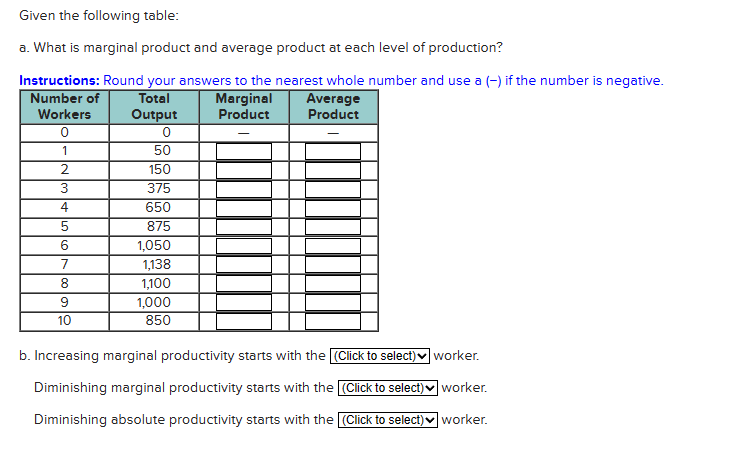 Given the following table:

a. What is marginal product and average product at each level of production?

Instructions: Round your answers to the nearest whole number and use a (−) if the number is negative.

| Number of Workers | Total Output | Marginal Product | Average Product |
|---|---|---|---|
| 0 | 0 | — | — |
| 1 | 50 | | |
| 2 | 150 | | |
| 3 | 375 | | |
| 4 | 650 | | |
| 5 | 875 | | |
| 6 | 1,050 | | |
| 7 | 1,138 | | |
| 8 | 1,100 | | |
| 9 | 1,000 | | |
| 10 | 850 | | |

b. Increasing marginal productivity starts with the (Click to select) worker.

Diminishing marginal productivity starts with the (Click to select) worker.

Diminishing absolute productivity starts with the (Click to select) worker.